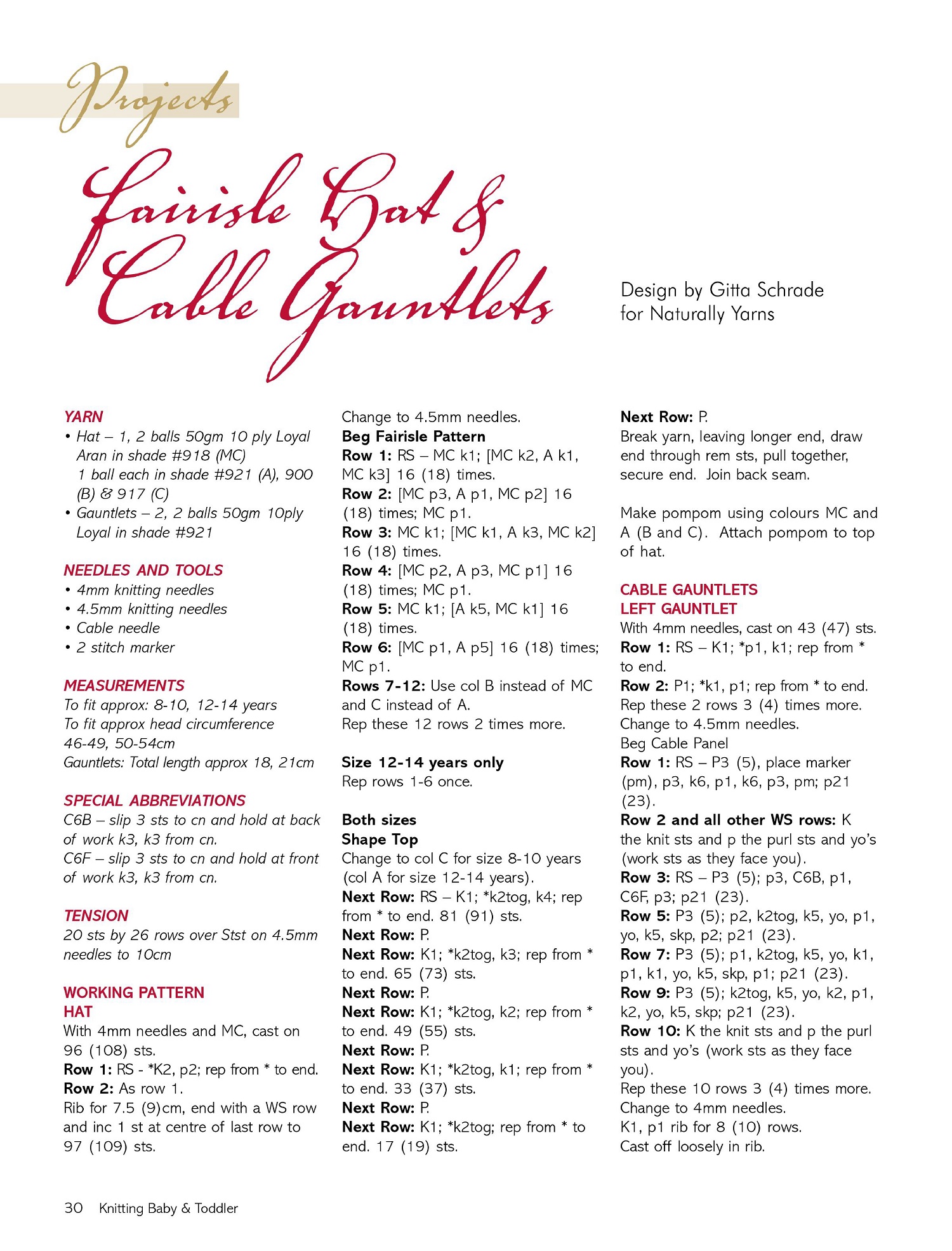 Projects

Fairisle Hat & Cable Gauntlets

Design by Gitta Schrade for Naturally Yarns

YARN
• Hat – 1, 2 balls 50gm 10 ply Loyal Aran in shade #918 (MC) 1 ball each in shade #921 (A), 900 (B) & 917 (C)
• Gauntlets – 2, 2 balls 50gm 10ply Loyal in shade #921

NEEDLES AND TOOLS
• 4mm knitting needles
• 4.5mm knitting needles
• Cable needle
• 2 stitch marker

MEASUREMENTS
To fit approx: 8-10, 12-14 years
To fit approx head circumference 46-49, 50-54cm
Gauntlets: Total length approx 18, 21cm

SPECIAL ABBREVIATIONS
C6B – slip 3 sts to cn and hold at back of work k3, k3 from cn.
C6F – slip 3 sts to cn and hold at front of work k3, k3 from cn.

TENSION
20 sts by 26 rows over Stst on 4.5mm needles to 10cm

WORKING PATTERN
HAT
With 4mm needles and MC, cast on 96 (108) sts.
Row 1: RS - *K2, p2; rep from * to end.
Row 2: As row 1.
Rib for 7.5 (9)cm, end with a WS row and inc 1 st at centre of last row to 97 (109) sts.

Change to 4.5mm needles.
Beg Fairisle Pattern
Row 1: RS – MC k1; [MC k2, A k1, MC k3] 16 (18) times.
Row 2: [MC p3, A p1, MC p2] 16 (18) times; MC p1.
Row 3: MC k1; [MC k1, A k3, MC k2] 16 (18) times.
Row 4: [MC p2, A p3, MC p1] 16 (18) times; MC p1.
Row 5: MC k1; [A k5, MC k1] 16 (18) times.
Row 6: [MC p1, A p5] 16 (18) times; MC p1.
Rows 7-12: Use col B instead of MC and C instead of A.
Rep these 12 rows 2 times more.

Size 12-14 years only
Rep rows 1-6 once.

Both sizes
Shape Top
Change to col C for size 8-10 years (col A for size 12-14 years).
Next Row: RS – K1; *k2tog, k4; rep from * to end. 81 (91) sts.
Next Row: P.
Next Row: K1; *k2tog, k3; rep from * to end. 65 (73) sts.
Next Row: P.
Next Row: K1; *k2tog, k2; rep from * to end. 49 (55) sts.
Next Row: P.
Next Row: K1; *k2tog, k1; rep from * to end. 33 (37) sts.
Next Row: P.
Next Row: K1; *k2tog; rep from * to end. 17 (19) sts.

Next Row: P.
Break yarn, leaving longer end, draw end through rem sts, pull together, secure end. Join back seam.

Make pompom using colours MC and A (B and C). Attach pompom to top of hat.

CABLE GAUNTLETS
LEFT GAUNTLET
With 4mm needles, cast on 43 (47) sts.
Row 1: RS – K1; *p1, k1; rep from * to end.
Row 2: P1; *k1, p1; rep from * to end.
Rep these 2 rows 3 (4) times more.
Change to 4.5mm needles.
Beg Cable Panel
Row 1: RS – P3 (5), place marker (pm), p3, k6, p1, k6, p3, pm; p21 (23).
Row 2 and all other WS rows: K the knit sts and p the purl sts and yo's (work sts as they face you).
Row 3: RS – P3 (5); p3, C6B, p1, C6F, p3; p21 (23).
Row 5: P3 (5); p2, k2tog, k5, yo, p1, yo, k5, skp, p2; p21 (23).
Row 7: P3 (5); p1, k2tog, k5, yo, k1, p1, k1, yo, k5, skp, p1; p21 (23).
Row 9: P3 (5); k2tog, k5, yo, k2, p1, k2, yo, k5, skp; p21 (23).
Row 10: K the knit sts and p the purl sts and yo's (work sts as they face you).
Rep these 10 rows 3 (4) times more.
Change to 4mm needles.
K1, p1 rib for 8 (10) rows.
Cast off loosely in rib.

30 Knitting Baby & Toddler